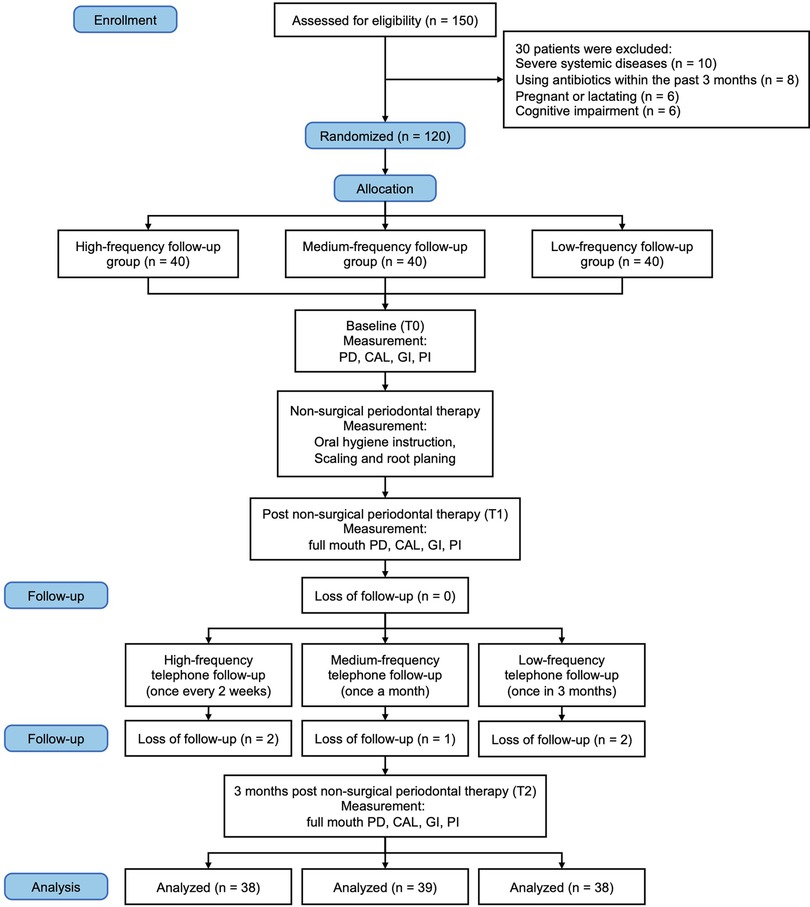 Enrollment

Assessed for eligibility (n = 150)

30 patients were excluded:
Severe systemic diseases (n = 10)
Using antibiotics within the past 3 months (n = 8)
Pregnant or lactating (n = 6)
Cognitive impairment (n = 6)

Randomized (n = 120)

Allocation

High-frequency follow-up group (n = 40)

Medium-frequency follow-up group (n = 40)

Low-frequency follow-up group (n = 40)

Baseline (T0)
Measurement:
PD, CAL, GI, PI

Non-surgical periodontal therapy
Measurement:
Oral hygiene instruction,
Scaling and root planing

Post non-surgical periodontal therapy (T1)
Measurement:
full mouth PD, CAL, GI, PI

Follow-up

Loss of follow-up (n = 0)

High-frequency telephone follow-up (once every 2 weeks)

Medium-frequency telephone follow-up (once a month)

Low-frequency telephone follow-up (once in 3 months)

Follow-up

Loss of follow-up (n = 2)

Loss of follow-up (n = 1)

Loss of follow-up (n = 2)

3 months post non-surgical periodontal therapy (T2)
Measurement:
full mouth PD, CAL, GI, PI

Analysis

Analyzed (n = 38)

Analyzed (n = 39)

Analyzed (n = 38)